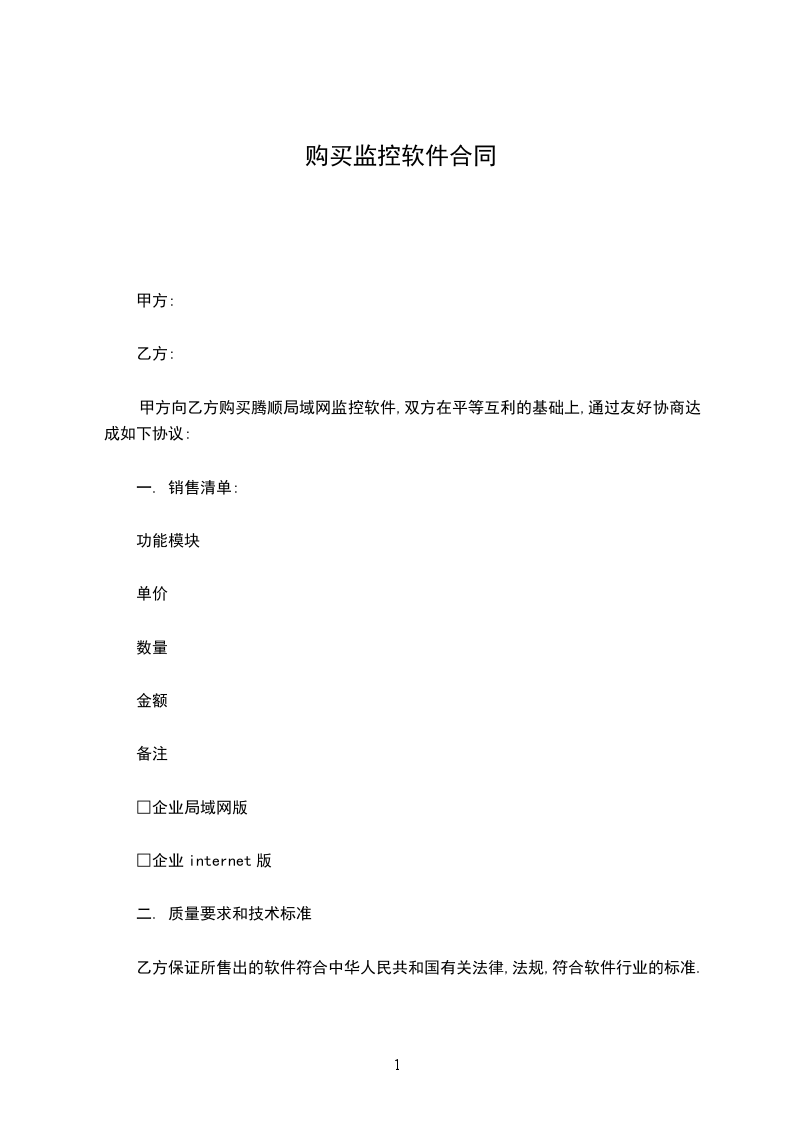 购买监控软件合同

甲方:

乙方:

甲方向乙方购买腾顺局域网监控软件,双方在平等互利的基础上,通过友好协商达成如下协议:

一. 销售清单:

功能模块

单价

数量

金额

备注

□企业局域网版

□企业 internet 版

二. 质量要求和技术标准

乙方保证所售出的软件符合中华人民共和国有关法律,法规,符合软件行业的标准.

1